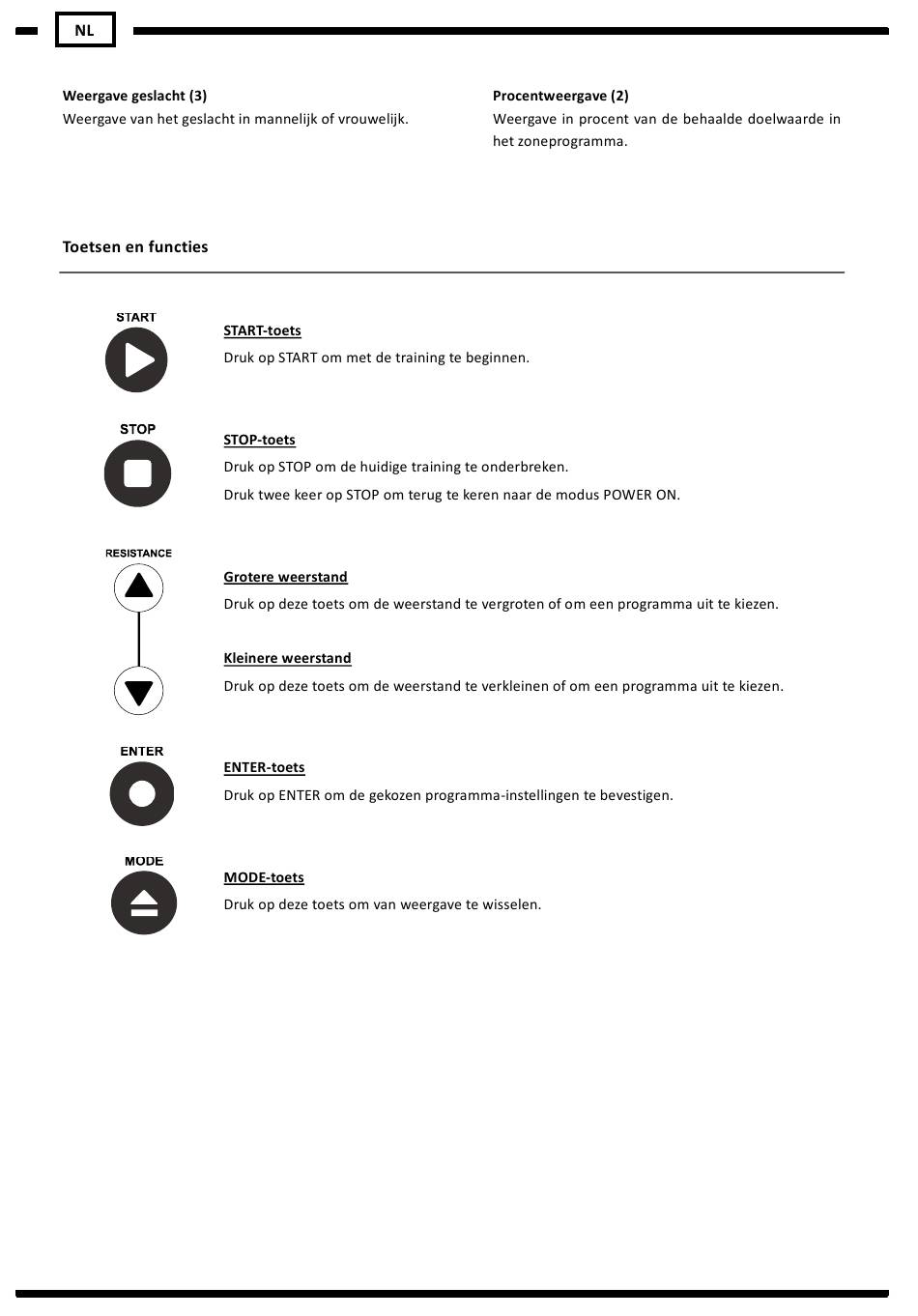 NL

Weergave geslacht (3)
Weergave van het geslacht in mannelijk of vrouwelijk.

Procentweergave (2)
Weergave in procent van de behaalde doelwaarde in het zoneprogramma.

Toetsen en functies

START

START-toets
Druk op START om met de training te beginnen.

STOP

STOP-toets
Druk op STOP om de huidige training te onderbreken.
Druk twee keer op STOP om terug te keren naar de modus POWER ON.

RESISTANCE

Grotere weerstand
Druk op deze toets om de weerstand te vergroten of om een programma uit te kiezen.

Kleinere weerstand
Druk op deze toets om de weerstand te verkleinen of om een programma uit te kiezen.

ENTER

ENTER-toets
Druk op ENTER om de gekozen programma-instellingen te bevestigen.

MODE

MODE-toets
Druk op deze toets om van weergave te wisselen.